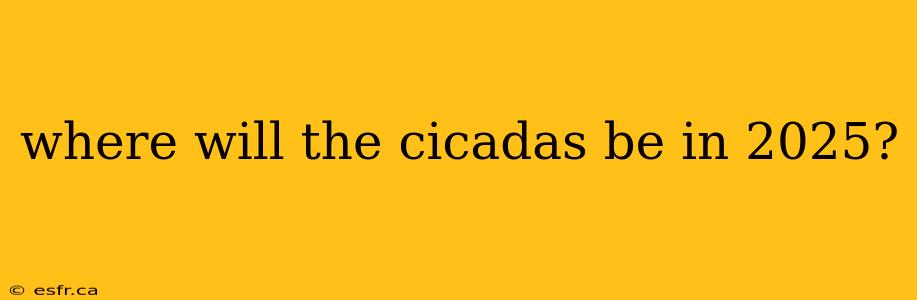 where will the cicadas be in 2025?

© esfr.ca